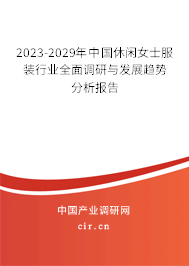 2023-2029年中国休闲女士服装行业全面调研与发展趋势分析报告

中国产业调研网

cir.cn